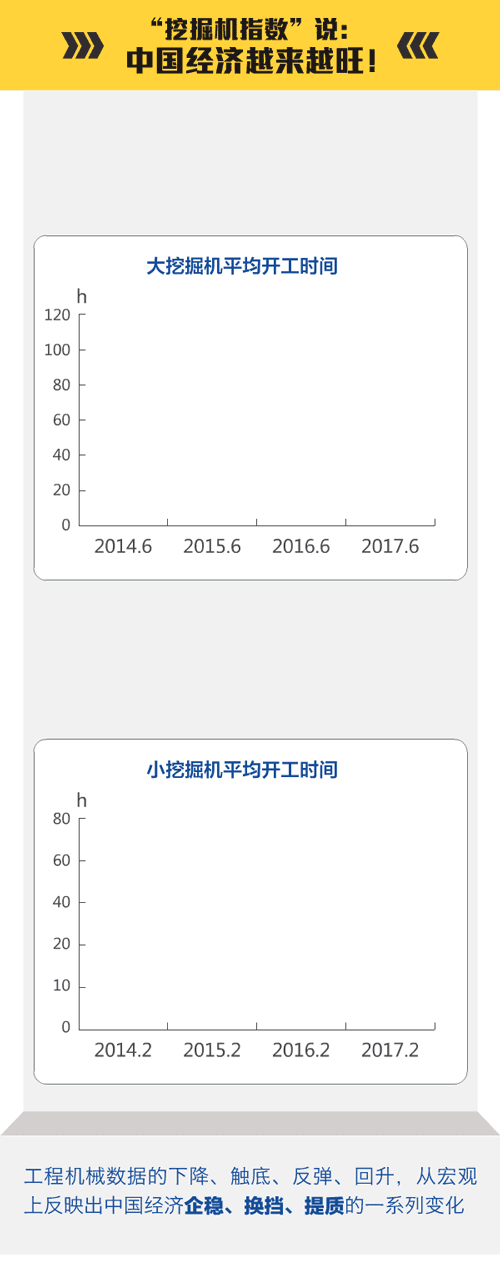 “挖掘机指数”说：
中国经济越来越旺！

大挖掘机平均开工时间

h
120
100
80
60
40
20
0
2014.6 2015.6 2016.6 2017.6

小挖掘机平均开工时间

h
80
60
40
20
10
0
2014.2 2015.2 2016.2 2017.2

工程机械数据的下降、触底、反弹、回升，从宏观上反映出中国经济企稳、换挡、提质的一系列变化